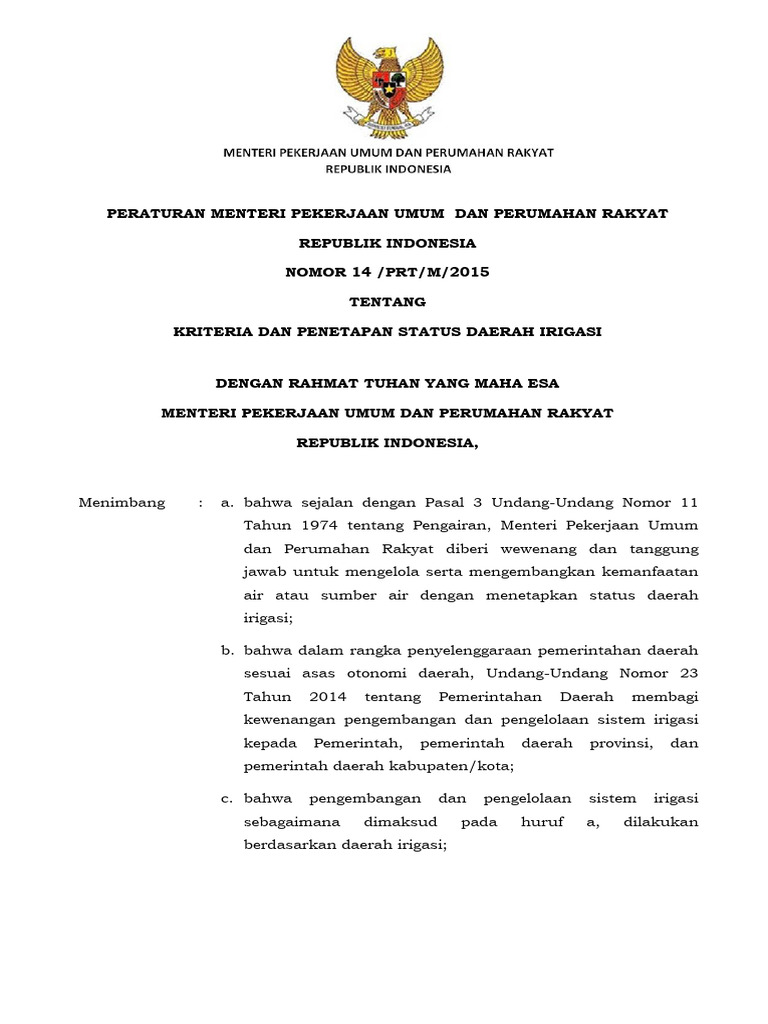 MENTERI PEKERJAAN UMUM DAN PERUMAHAN RAKYAT
REPUBLIK INDONESIA

PERATURAN MENTERI PEKERJAAN UMUM DAN PERUMAHAN RAKYAT
REPUBLIK INDONESIA
NOMOR 14 /PRT/M/2015
TENTANG
KRITERIA DAN PENETAPAN STATUS DAERAH IRIGASI

DENGAN RAHMAT TUHAN YANG MAHA ESA
MENTERI PEKERJAAN UMUM DAN PERUMAHAN RAKYAT
REPUBLIK INDONESIA,

Menimbang : a. bahwa sejalan dengan Pasal 3 Undang-Undang Nomor 11 Tahun 1974 tentang Pengairan, Menteri Pekerjaan Umum dan Perumahan Rakyat diberi wewenang dan tanggung jawab untuk mengelola serta mengembangkan kemanfaatan air atau sumber air dengan menetapkan status daerah irigasi;

b. bahwa dalam rangka penyelenggaraan pemerintahan daerah sesuai asas otonomi daerah, Undang-Undang Nomor 23 Tahun 2014 tentang Pemerintahan Daerah membagi kewenangan pengembangan dan pengelolaan sistem irigasi kepada Pemerintah, pemerintah daerah provinsi, dan pemerintah daerah kabupaten/kota;

c. bahwa pengembangan dan pengelolaan sistem irigasi sebagaimana dimaksud pada huruf a, dilakukan berdasarkan daerah irigasi;